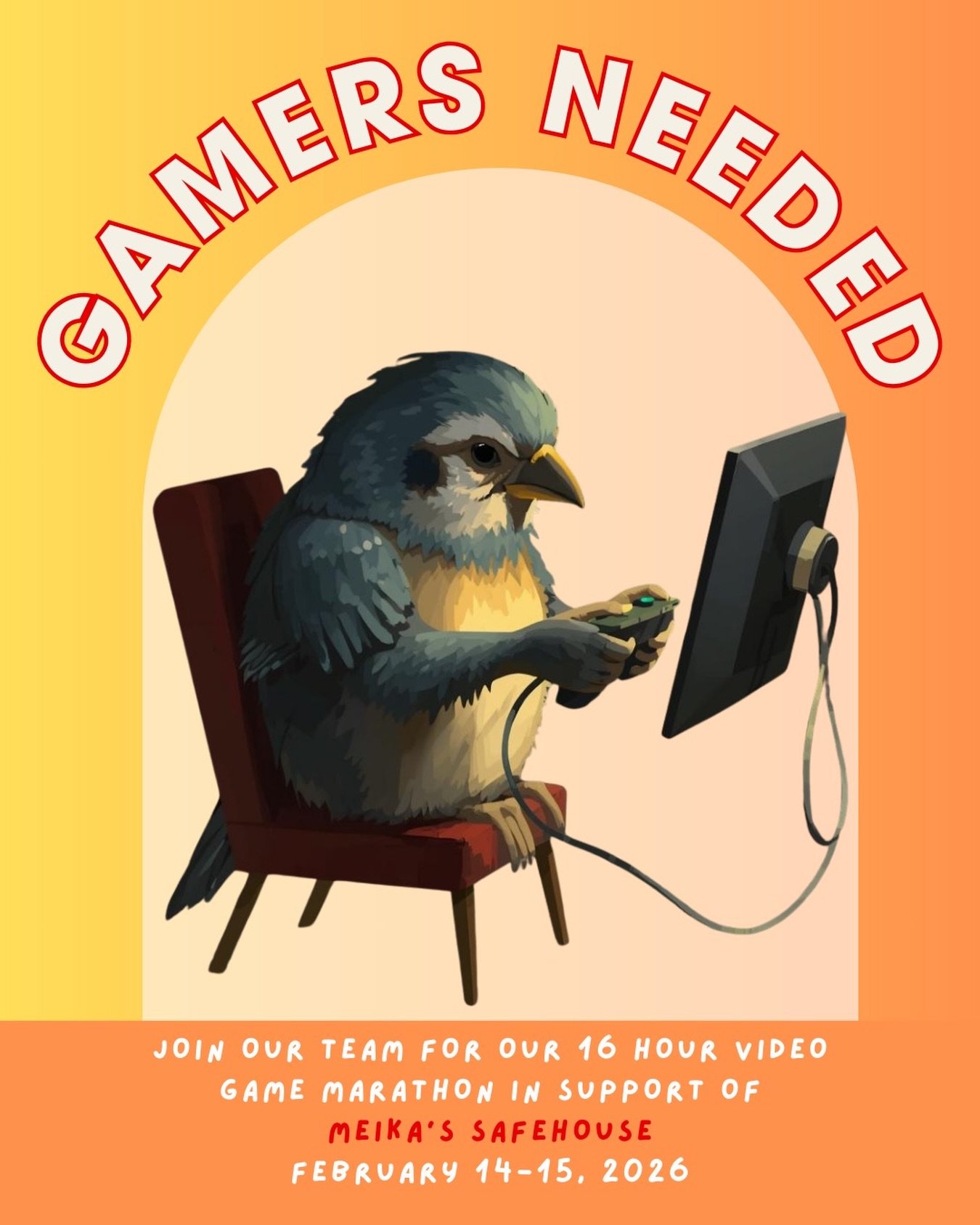 GAMERS NEEDED

JOIN OUR TEAM FOR OUR 16 HOUR VIDEO GAME MARATHON IN SUPPORT OF MEIKA'S SAFEHOUSE
FEBRUARY 14-15, 2026